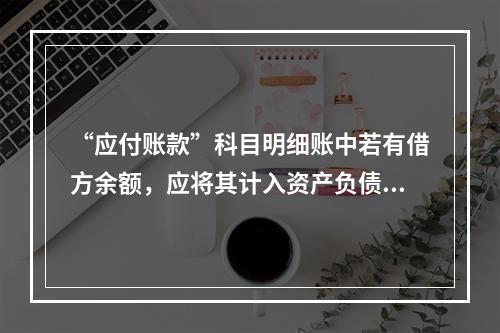 “应付账款”科目明细账中若有借方余额，应将其计入资产负债...